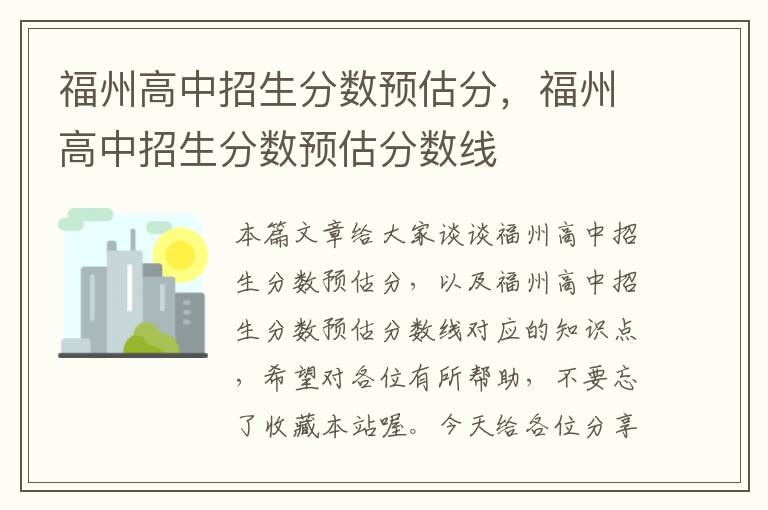 福州高中招生分数预估分，福州高中招生分数预估分数线

本篇文章给大家谈谈福州高中招生分数预估分，以及福州高中招生分数预估分数线对应的知识点，希望对各位有所帮助，不要忘了收藏本站喔。今天给各位分享